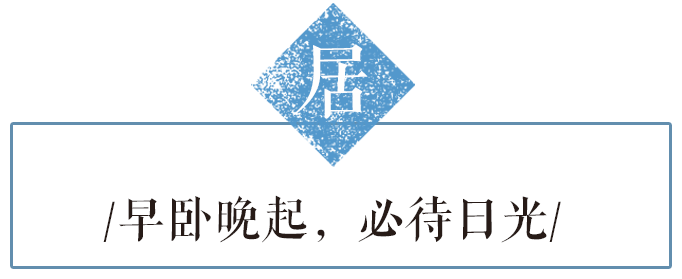 居

/早卧晚起，必待日光/